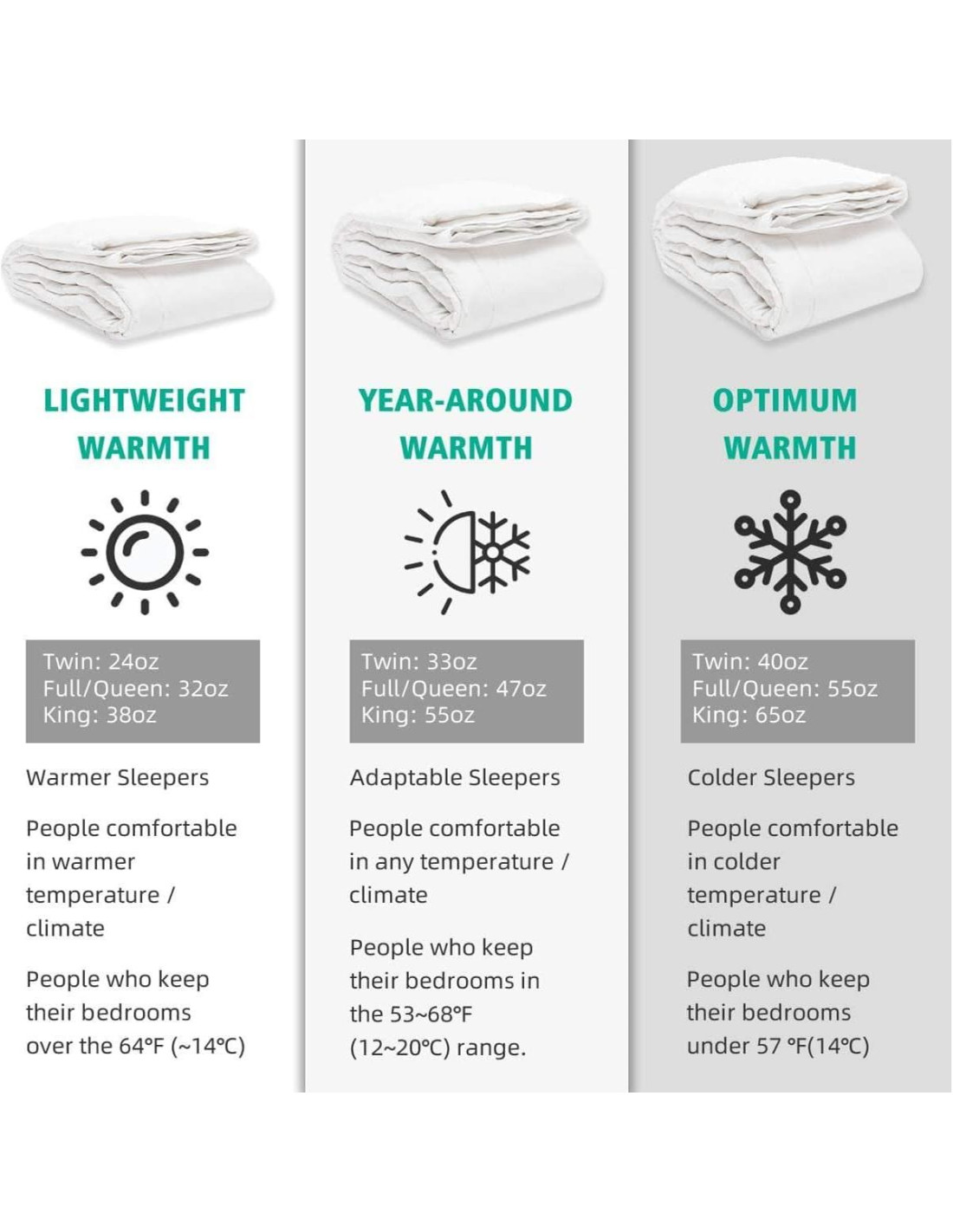 LIGHTWEIGHT WARMTH

Twin: 24oz
Full/Queen: 32oz
King: 38oz

Warmer Sleepers

People comfortable in warmer temperature / climate

People who keep their bedrooms over the 64°F (~14°C)

YEAR-AROUND WARMTH

Twin: 33oz
Full/Queen: 47oz
King: 55oz

Adaptable Sleepers

People comfortable in any temperature / climate

People who keep their bedrooms in the 53~68°F (12~20°C) range.

OPTIMUM WARMTH

Twin: 40oz
Full/Queen: 55oz
King: 65oz

Colder Sleepers

People comfortable in colder temperature / climate

People who keep their bedrooms under 57 °F(14°C)